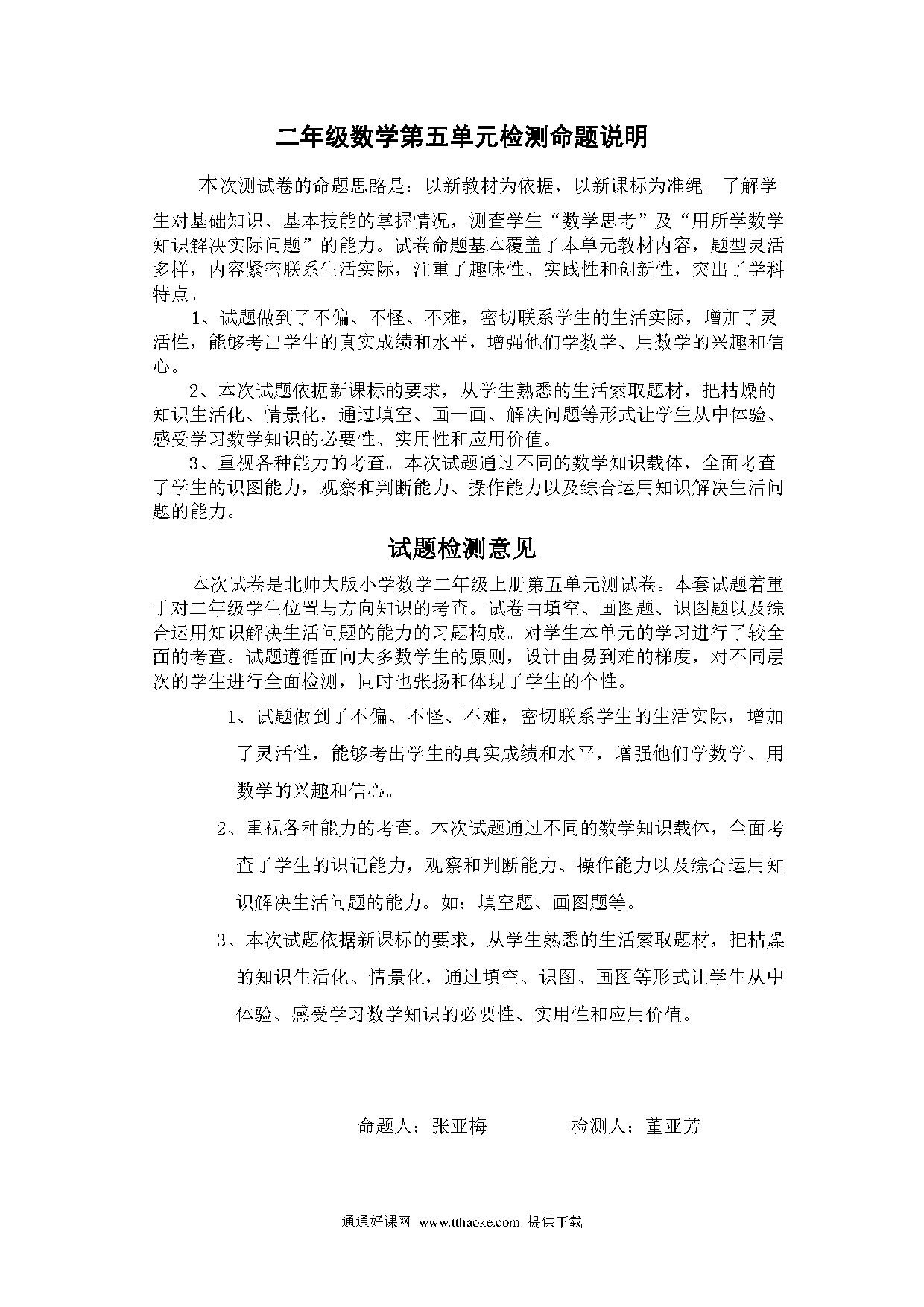 二年级数学第五单元检测命题说明

本次测试卷的命题思路是：以新教材为依据，以新课标为准绳。了解学生对基础知识、基本技能的掌握情况，测查学生“数学思考”及“用所学数学知识解决实际问题”的能力。试卷命题基本覆盖了本单元教材内容，题型灵活多样，内容紧密联系生活实际，注重了趣味性、实践性和创新性，突出了学科特点。

1、试题做到了不偏、不怪、不难，密切联系学生的生活实际，增加了灵活性，能够考出学生的真实成绩和水平，增强他们学数学、用数学的兴趣和信心。

2、本次试题依据新课标的要求，从学生熟悉的生活索取题材，把枯燥的知识生活化、情景化，通过填空、画一画、解决问题等形式让学生从中体验、感受学习数学知识的必要性、实用性和应用价值。

3、重视各种能力的考查。本次试题通过不同的数学知识载体，全面考查了学生的识图能力，观察和判断能力、操作能力以及综合运用知识解决生活问题的能力。

试题检测意见

本次试卷是北师大版小学数学二年级上册第五单元测试卷。本套试题着重于对二年级学生位置与方向知识的考查。试卷由填空、画图题、识图题以及综合运用知识解决生活问题的能力的习题构成。对学生本单元的学习进行了较全面的考查。试题遵循面向大多数学生的原则，设计由易到难的梯度，对不同层次的学生进行全面检测，同时也张扬和体现了学生的个性。

1、试题做到了不偏、不怪、不难，密切联系学生的生活实际，增加了灵活性，能够考出学生的真实成绩和水平，增强他们学数学、用数学的兴趣和信心。

2、重视各种能力的考查。本次试题通过不同的数学知识载体，全面考查了学生的识记能力，观察和判断能力、操作能力以及综合运用知识解决生活问题的能力。如：填空题、画图题等。

3、本次试题依据新课标的要求，从学生熟悉的生活索取题材，把枯燥的知识生活化、情景化，通过填空、识图、画图等形式让学生从中体验、感受学习数学知识的必要性、实用性和应用价值。

命题人：张亚梅　　检测人：董亚芳

通通好课网 www.tthaoke.com 提供下载